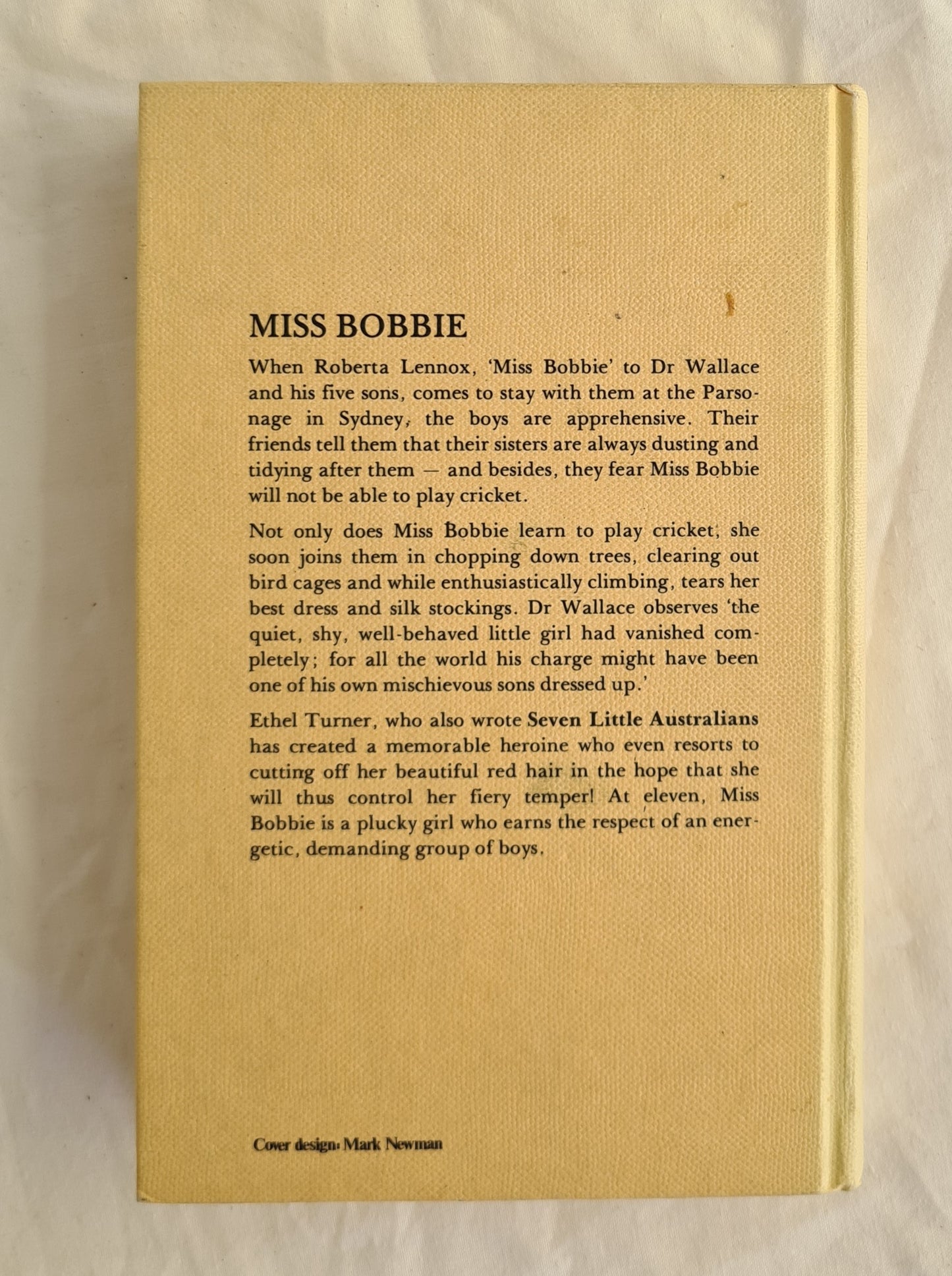 MISS BOBBIE

When Roberta Lennox, 'Miss Bobbie' to Dr Wallace and his five sons, comes to stay with them at the Parsonage in Sydney, the boys are apprehensive. Their friends tell them that their sisters are always dusting and tidying after them — and besides, they fear Miss Bobbie will not be able to play cricket.

Not only does Miss Bobbie learn to play cricket, she soon joins them in chopping down trees, clearing out bird cages and while enthusiastically climbing, tears her best dress and silk stockings. Dr Wallace observes 'the quiet, shy, well-behaved little girl had vanished completely; for all the world his charge might have been one of his own mischievous sons dressed up.'

Ethel Turner, who also wrote Seven Little Australians has created a memorable heroine who even resorts to cutting off her beautiful red hair in the hope that she will thus control her fiery temper! At eleven, Miss Bobbie is a plucky girl who earns the respect of an energetic, demanding group of boys.

Cover design: Mark Newman